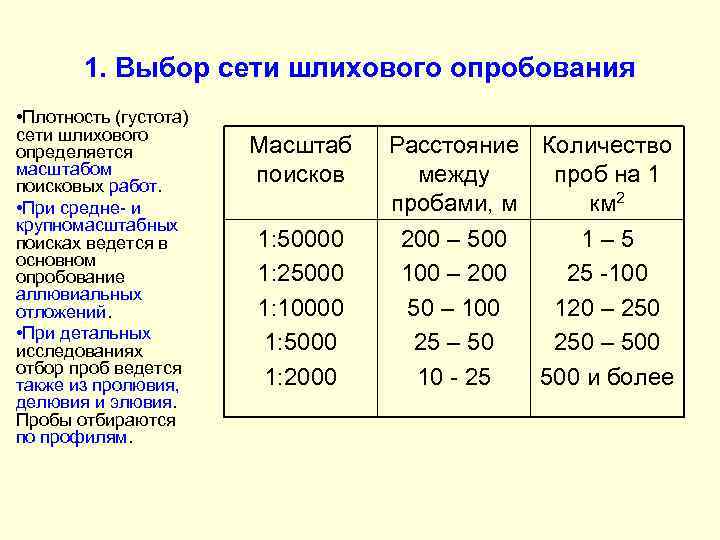 1. Выбор сети шлихового опробования

•Плотность (густота) сети шлихового определяется масштабом поисковых работ.

•При средне- и крупномасштабных поисках ведется в основном опробование аллювиальных отложений.

•При детальных исследованиях отбор проб ведется также из пролювия, делювия и элювия. Пробы отбираются по профилям.

| Масштаб поисков | Расстояние между пробами, м | Количество проб на 1 км$^2$ |
|---|---|---|
| 1:50000 | 200 – 500 | 1 – 5 |
| 1:25000 | 100 – 200 | 25 -100 |
| 1:10000 | 50 – 100 | 120 – 250 |
| 1:5000 | 25 – 50 | 250 – 500 |
| 1:2000 | 10 - 25 | 500 и более |